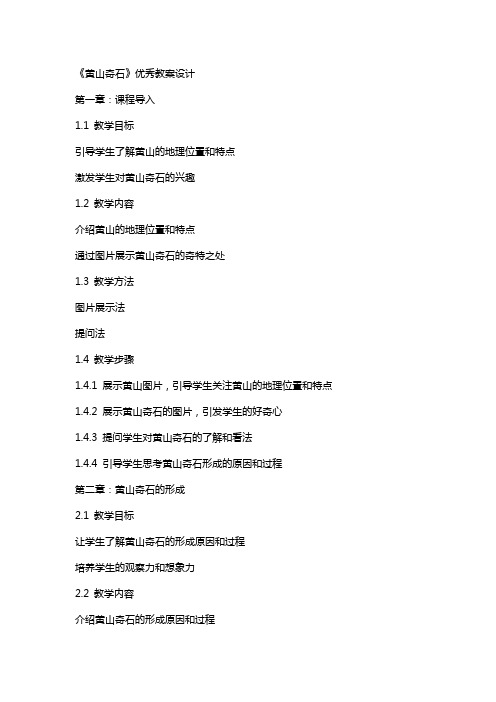 《黄山奇石》优秀教案设计

第一章：课程导入

1.1 教学目标

引导学生了解黄山的地理位置和特点

激发学生对黄山奇石的兴趣

1.2 教学内容

介绍黄山的地理位置和特点

通过图片展示黄山奇石的奇特之处

1.3 教学方法

图片展示法

提问法

1.4 教学步骤

1.4.1 展示黄山图片，引导学生关注黄山的地理位置和特点

1.4.2 展示黄山奇石的图片，引发学生的好奇心

1.4.3 提问学生对黄山奇石的了解和看法

1.4.4 引导学生思考黄山奇石形成的原因和过程

第二章：黄山奇石的形成

2.1 教学目标

让学生了解黄山奇石的形成原因和过程

培养学生的观察力和想象力

2.2 教学内容

介绍黄山奇石的形成原因和过程